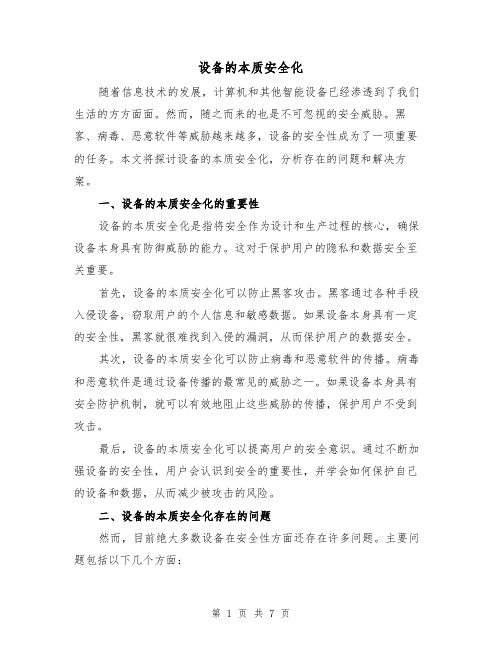 设备的本质安全化

随着信息技术的发展，计算机和其他智能设备已经渗透到了我们生活的方方面面。然而，随之而来的也是不可忽视的安全威胁。黑客、病毒、恶意软件等威胁越来越多，设备的安全性成为了一项重要的任务。本文将探讨设备的本质安全化，分析存在的问题和解决方案。

一、设备的本质安全化的重要性

设备的本质安全化是指将安全作为设计和生产过程的核心，确保设备本身具有防御威胁的能力。这对于保护用户的隐私和数据安全至关重要。

首先，设备的本质安全化可以防止黑客攻击。黑客通过各种手段入侵设备，窃取用户的个人信息和敏感数据。如果设备本身具有一定的安全性，黑客就很难找到入侵的漏洞，从而保护用户的数据安全。

其次，设备的本质安全化可以防止病毒和恶意软件的传播。病毒和恶意软件是通过设备传播的最常见的威胁之一。如果设备本身具有安全防护机制，就可以有效地阻止这些威胁的传播，保护用户不受到攻击。

最后，设备的本质安全化可以提高用户的安全意识。通过不断加强设备的安全性，用户会认识到安全的重要性，并学会如何保护自己的设备和数据，从而减少被攻击的风险。

二、设备的本质安全化存在的问题

然而，目前绝大多数设备在安全性方面还存在许多问题。主要问题包括以下几个方面：

第 1 页 共 7 页